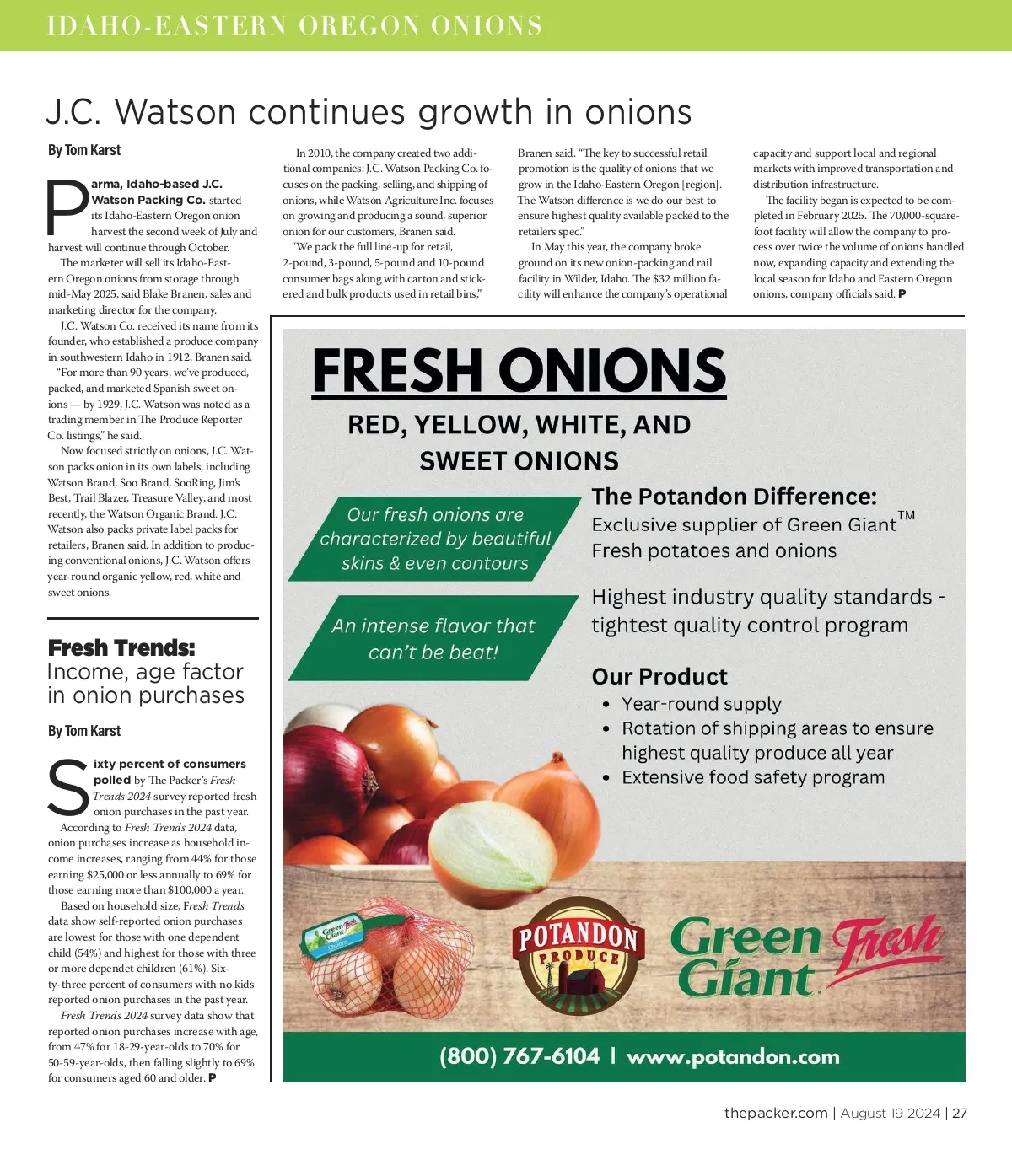 IDAHO-EASTERN OREGON ONIONS

J.C. Watson continues growth in onions

By Tom Karst

Parma, Idaho-based J.C. Watson Packing Co. started its Idaho-Eastern Oregon onion harvest the second week of July and harvest will continue through October.

The marketer will sell its Idaho-Eastern Oregon onions from storage through mid-May 2025, said Blake Branen, sales and marketing director for the company.

J.C. Watson Co. received its name from its founder, who established a produce company in southwestern Idaho in 1912, Branen said.

"For more than 90 years, we've produced, packed, and marketed Spanish sweet onions — by 1929, J.C. Watson was noted as a trading member in The Produce Reporter Co. listings," he said.

Now focused strictly on onions, J.C. Watson packs onion in its own labels, including Watson Brand, Soo Brand, SooRing, Jim's Best, Trail Blazer, Treasure Valley, and most recently, the Watson Organic Brand. J.C. Watson also packs private label packs for retailers, Branen said. In addition to producing conventional onions, J.C. Watson offers year-round organic yellow, red, white and sweet onions.

In 2010, the company created two additional companies: J.C. Watson Packing Co. focuses on the packing, selling, and shipping of onions, while Watson Agriculture Inc. focuses on growing and producing a sound, superior onion for our customers, Branen said.

"We pack the full line-up for retail, 2-pound, 3-pound, 5-pound and 10-pound consumer bags along with carton and stickered and bulk products used in retail bins," Branen said. "The key to successful retail promotion is the quality of onions that we grow in the Idaho-Eastern Oregon [region]. The Watson difference is we do our best to ensure highest quality available packed to the retailers spec."

In May this year, the company broke ground on its new onion-packing and rail facility in Wilder, Idaho. The $32 million facility will enhance the company's operational capacity and support local and regional markets with improved transportation and distribution infrastructure.

The facility began is expected to be completed in February 2025. The 70,000-square-foot facility will allow the company to process over twice the volume of onions handled now, expanding capacity and extending the local season for Idaho and Eastern Oregon onions, company officials said. P

Fresh Trends: Income, age factor in onion purchases

By Tom Karst

Sixty percent of consumers polled by The Packer's Fresh Trends 2024 survey reported fresh onion purchases in the past year.

According to Fresh Trends 2024 data, onion purchases increase as household income increases, ranging from 44% for those earning $25,000 or less annually to 69% for those earning more than $100,000 a year.

Based on household size, Fresh Trends data show self-reported onion purchases are lowest for those with one dependent child (54%) and highest for those with three or more dependet children (61%). Sixty-three percent of consumers with no kids reported onion purchases in the past year.

Fresh Trends 2024 survey data show that reported onion purchases increase with age, from 47% for 18-29-year-olds to 70% for 50-59-year-olds, then falling slightly to 69% for consumers aged 60 and older. P

FRESH ONIONS
RED, YELLOW, WHITE, AND SWEET ONIONS

Our fresh onions are characterized by beautiful skins & even contours

An intense flavor that can't be beat!

The Potandon Difference:
Exclusive supplier of Green Giant™ Fresh potatoes and onions

Highest industry quality standards - tightest quality control program

Our Product
• Year-round supply
• Rotation of shipping areas to ensure highest quality produce all year
• Extensive food safety program

Green Giant Fresh Onions

POTANDON PRODUCE

Green Giant Fresh

(800) 767-6104 | www.potandon.com

thepacker.com | August 19 2024 | 27